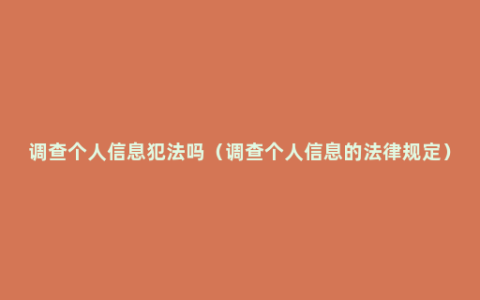 调查个人信息犯法吗（调查个人信息的法律规定）